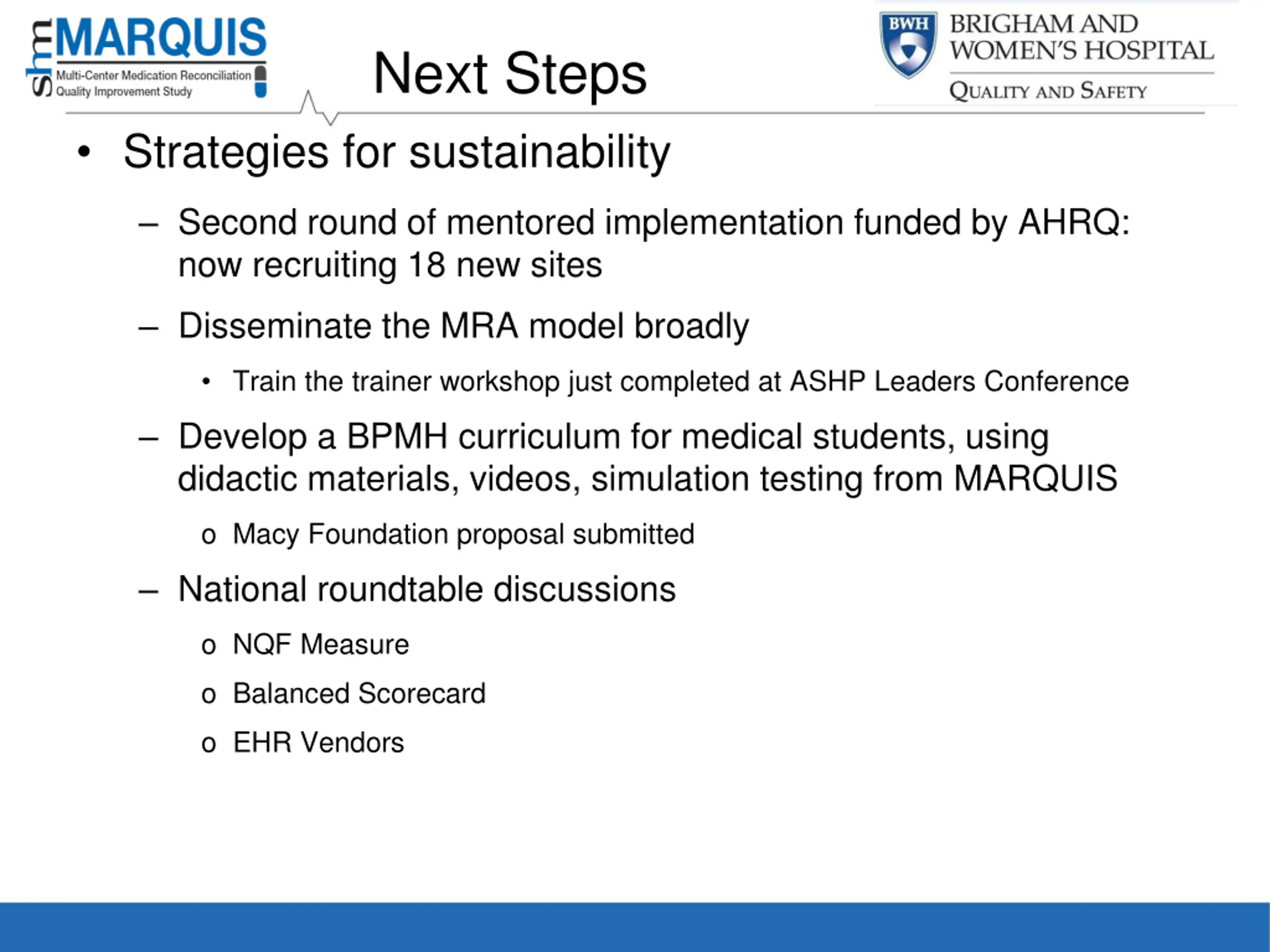 shm MARQUIS
Multi-Center Medication Reconciliation Quality Improvement Study

Next Steps

BWH BRIGHAM AND WOMEN'S HOSPITAL
QUALITY AND SAFETY

• Strategies for sustainability

– Second round of mentored implementation funded by AHRQ: now recruiting 18 new sites

– Disseminate the MRA model broadly

• Train the trainer workshop just completed at ASHP Leaders Conference

– Develop a BPMH curriculum for medical students, using didactic materials, videos, simulation testing from MARQUIS

o Macy Foundation proposal submitted

– National roundtable discussions

o NQF Measure

o Balanced Scorecard

o EHR Vendors